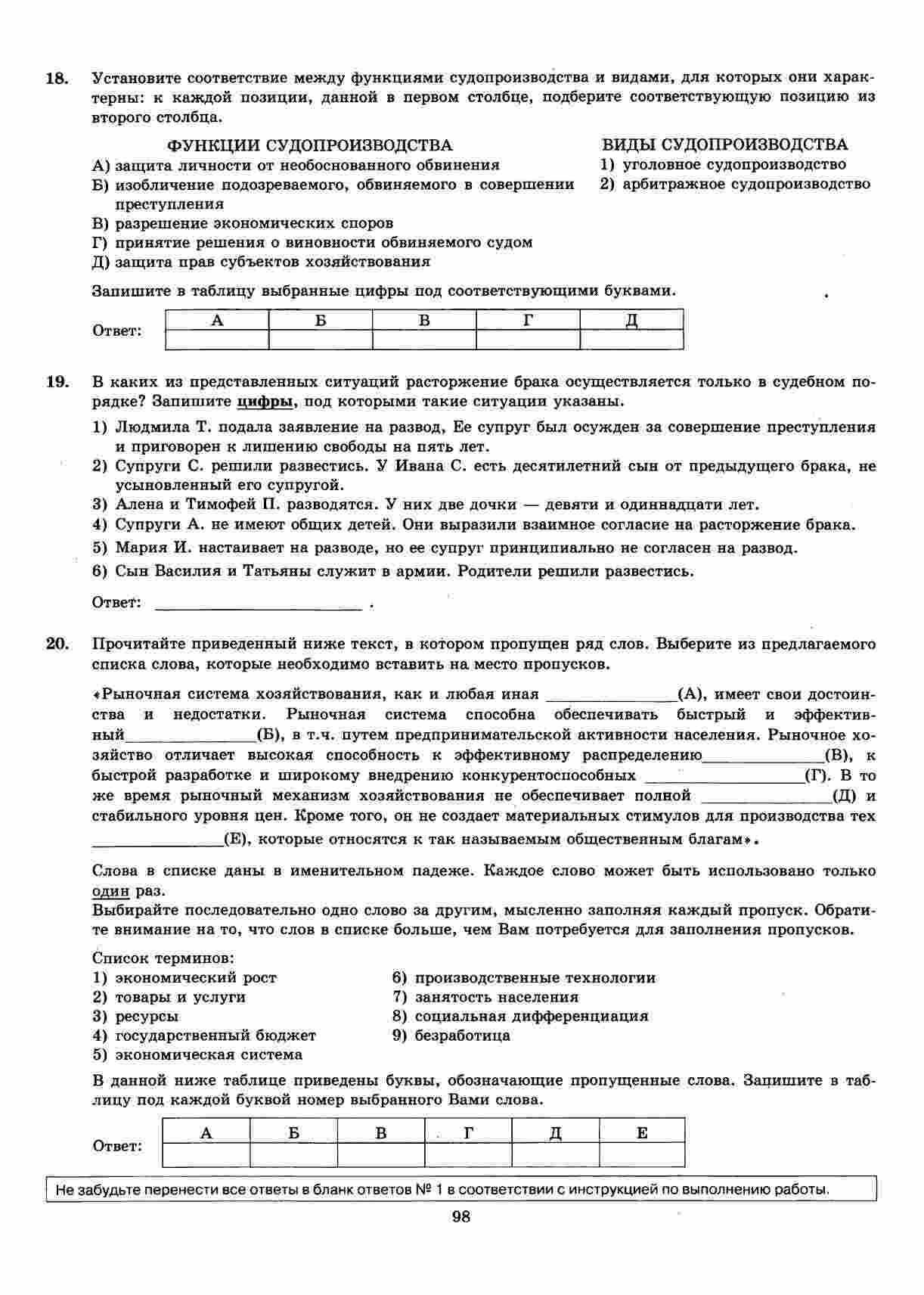 18. Установите соответствие между функциями судопроизводства и видами, для которых они характерны: к каждой позиции, данной в первом столбце, подберите соответствующую позицию из второго столбца.

ФУНКЦИИ СУДОПРОИЗВОДСТВА
А) защита личности от необоснованного обвинения
Б) изобличение подозреваемого, обвиняемого в совершении преступления
В) разрешение экономических споров
Г) принятие решения о виновности обвиняемого судом
Д) защита прав субъектов хозяйствования

ВИДЫ СУДОПРОИЗВОДСТВА
1) уголовное судопроизводство
2) арбитражное судопроизводство

Запишите в таблицу выбранные цифры под соответствующими буквами.

Ответ:
| А | Б | В | Г | Д |
|---|---|---|---|---|
| | | | | |

19. В каких из представленных ситуаций расторжение брака осуществляется только в судебном порядке? Запишите цифры, под которыми такие ситуации указаны.

1) Людмила Т. подала заявление на развод, Ее супруг был осужден за совершение преступления и приговорен к лишению свободы на пять лет.
2) Супруги С. решили развестись. У Ивана С. есть десятилетний сын от предыдущего брака, не усыновленный его супругой.
3) Алена и Тимофей П. разводятся. У них две дочки — девяти и одиннадцати лет.
4) Супруги А. не имеют общих детей. Они выразили взаимное согласие на расторжение брака.
5) Мария И. настаивает на разводе, но ее супруг принципиально не согласен на развод.
6) Сын Василия и Татьяны служит в армии. Родители решили развестись.

Ответ: ________________________ .

20. Прочитайте приведенный ниже текст, в котором пропущен ряд слов. Выберите из предлагаемого списка слова, которые необходимо вставить на место пропусков.

«Рыночная система хозяйствования, как и любая иная ______________(А), имеет свои достоинства и недостатки. Рыночная система способна обеспечивать быстрый и эффективный______________(Б), в т.ч. путем предпринимательской активности населения. Рыночное хозяйство отличает высокая способность к эффективному распределению______________(В), к быстрой разработке и широкому внедрению конкурентоспособных ______________(Г). В то же время рыночный механизм хозяйствования не обеспечивает полной ______________(Д) и стабильного уровня цен. Кроме того, он не создает материальных стимулов для производства тех ______________(Е), которые относятся к так называемым общественным благам».

Слова в списке даны в именительном падеже. Каждое слово может быть использовано только один раз.
Выбирайте последовательно одно слово за другим, мысленно заполняя каждый пропуск. Обратите внимание на то, что слов в списке больше, чем Вам потребуется для заполнения пропусков.

Список терминов:
1) экономический рост
2) товары и услуги
3) ресурсы
4) государственный бюджет
5) экономическая система
6) производственные технологии
7) занятость населения
8) социальная дифференциация
9) безработица

В данной ниже таблице приведены буквы, обозначающие пропущенные слова. Запишите в таблицу под каждой буквой номер выбранного Вами слова.

Ответ:
| А | Б | В | Г | Д | Е |
|---|---|---|---|---|---|
| | | | | | |

Не забудьте перенести все ответы в бланк ответов № 1 в соответствии с инструкцией по выполнению работы.

98